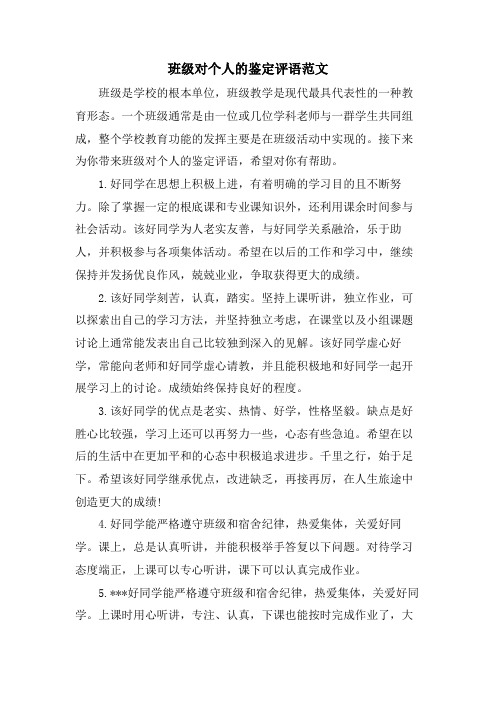 班级对个人的鉴定评语范文

班级是学校的根本单位，班级教学是现代最具代表性的一种教育形态。一个班级通常是由一位或几位学科老师与一群学生共同组成，整个学校教育功能的发挥主要是在班级活动中实现的。接下来为你带来班级对个人的鉴定评语，希望对你有帮助。

1.好同学在思想上积极上进，有着明确的学习目的且不断努力。除了掌握一定的根底课和专业课知识外，还利用课余时间参与社会活动。该好同学为人老实友善，与好同学关系融洽，乐于助人，并积极参与各项集体活动。希望在以后的工作和学习中，继续保持并发扬优良作风，兢兢业业，争取获得更大的成绩。

2.该好同学刻苦，认真，踏实。坚持上课听讲，独立作业，可以探索出自己的学习方法，并坚持独立考虑，在课堂以及小组课题讨论上通常能发表出自己比较独到深入的见解。该好同学虚心好学，常能向老师和好同学虚心请教，并且能积极地和好同学一起开展学习上的讨论。成绩始终保持良好的程度。

3.该好同学的优点是老实、热情、好学，性格坚毅。缺点是好胜心比较强，学习上还可以再努力一些，心态有些急迫。希望在以后的生活中在更加平和的心态中积极追求进步。千里之行，始于足下。希望该好同学继承优点，改进缺乏，再接再厉，在人生旅途中创造更大的成绩!

4.好同学能严格遵守班级和宿舍纪律，热爱集体，关爱好同学。课上，总是认真听讲，并能积极举手答复以下问题。对待学习态度端正，上课可以专心听讲，课下可以认真完成作业。

5.***好同学能严格遵守班级和宿舍纪律，热爱集体，关爱好同学。上课时用心听讲，专注、认真，下课也能按时完成作业了，大